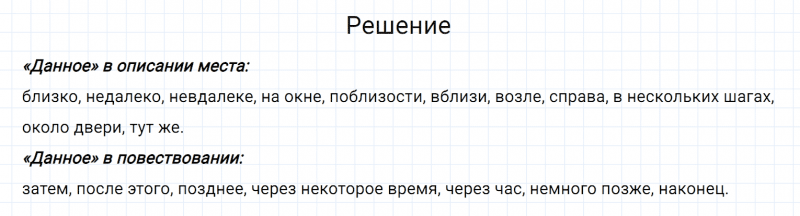 Решение

«Данное» в описании места:

близко, недалеко, невдалеке, на окне, поблизости, вблизи, возле, справа, в нескольких шагах, около двери, тут же.

«Данное» в повествовании:

затем, после этого, позднее, через некоторое время, через час, немного позже, наконец.